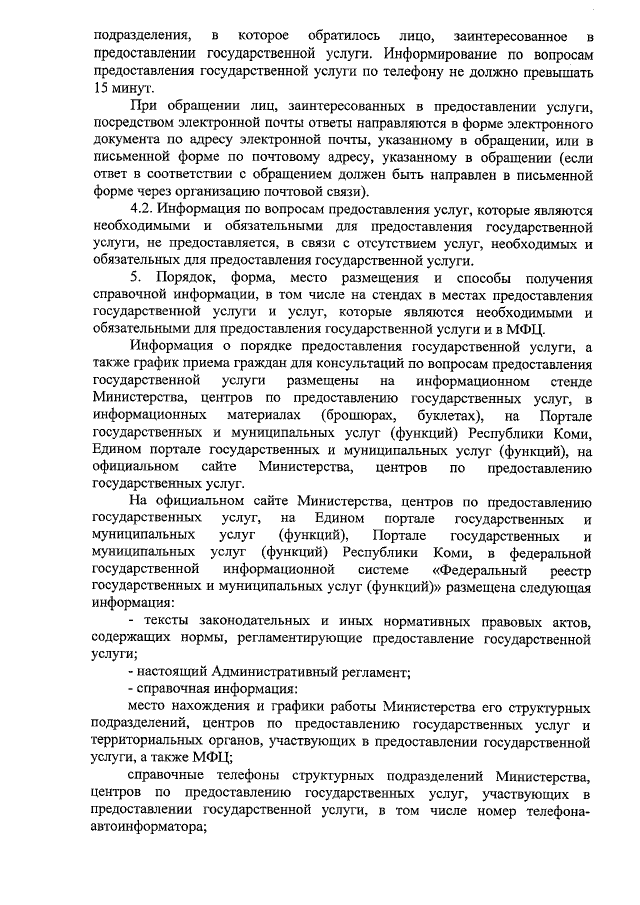 подразделения, в которое обратилось лицо, заинтересованное в предоставлении государственной услуги. Информирование по вопросам предоставления государственной услуги по телефону не должно превышать 15 минут.

При обращении лиц, заинтересованных в предоставлении услуги, посредством электронной почты ответы направляются в форме электронного документа по адресу электронной почты, указанному в обращении, или в письменной форме по почтовому адресу, указанному в обращении (если ответ в соответствии с обращением должен быть направлен в письменной форме через организацию почтовой связи).

4.2. Информация по вопросам предоставления услуг, которые являются необходимыми и обязательными для предоставления государственной услуги, не предоставляется, в связи с отсутствием услуг, необходимых и обязательных для предоставления государственной услуги.

5. Порядок, форма, место размещения и способы получения справочной информации, в том числе на стендах в местах предоставления государственной услуги и услуг, которые являются необходимыми и обязательными для предоставления государственной услуги и в МФЦ.

Информация о порядке предоставления государственной услуги, а также график приема граждан для консультаций по вопросам предоставления государственной услуги размещены на информационном стенде Министерства, центров по предоставлению государственных услуг, в информационных материалах (брошюрах, буклетах), на Портале государственных и муниципальных услуг (функций) Республики Коми, Едином портале государственных и муниципальных услуг (функций), на официальном сайте Министерства, центров по предоставлению государственных услуг.

На официальном сайте Министерства, центров по предоставлению государственных услуг, на Едином портале государственных и муниципальных услуг (функций), Портале государственных и муниципальных услуг (функций) Республики Коми, в федеральной государственной информационной системе «Федеральный реестр государственных и муниципальных услуг (функций)» размещена следующая информация:

- тексты законодательных и иных нормативных правовых актов, содержащих нормы, регламентирующие предоставление государственной услуги;

- настоящий Административный регламент;

- справочная информация:

место нахождения и графики работы Министерства его структурных подразделений, центров по предоставлению государственных услуг и территориальных органов, участвующих в предоставлении государственной услуги, а также МФЦ;

справочные телефоны структурных подразделений Министерства, центров по предоставлению государственных услуг, участвующих в предоставлении государственной услуги, в том числе номер телефона-автоинформатора;